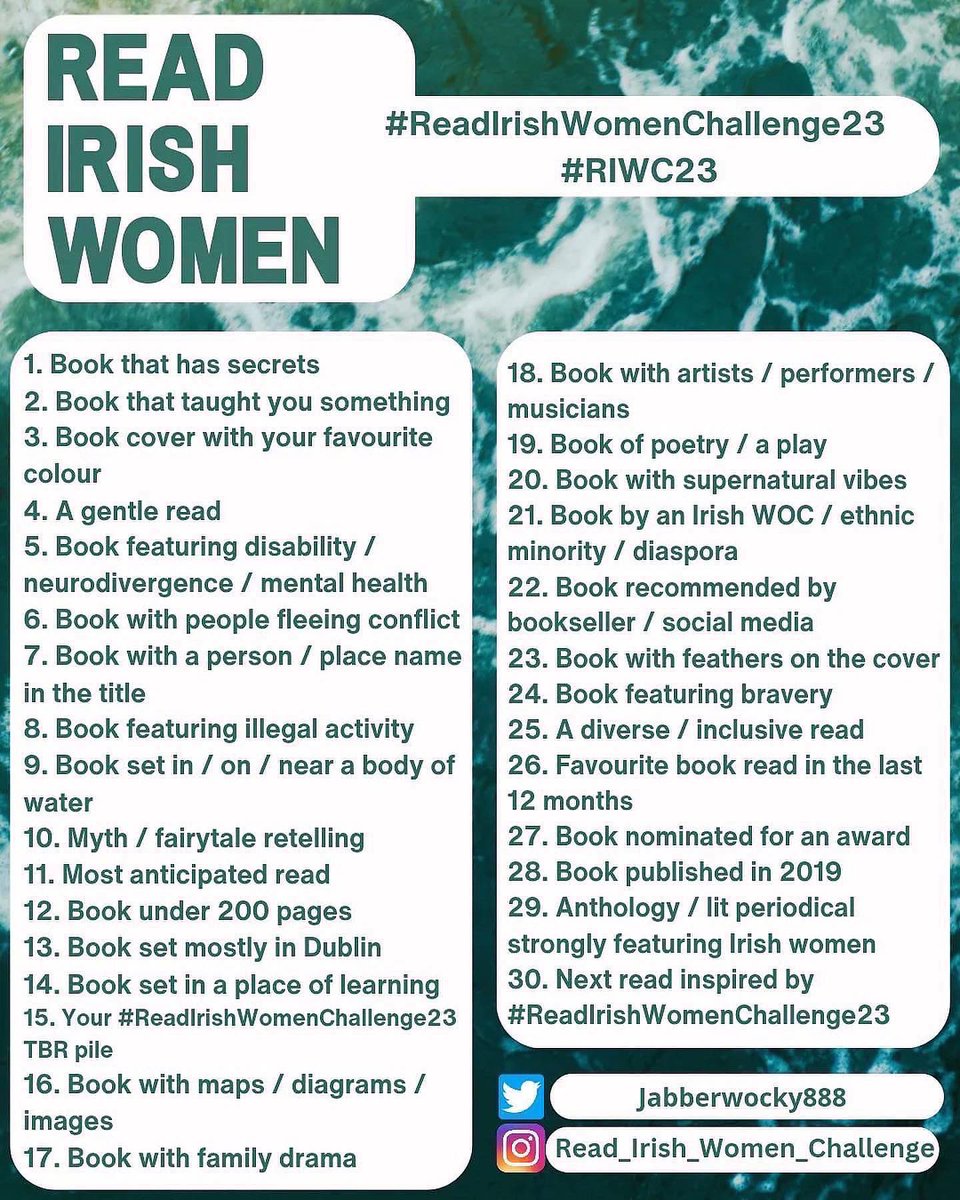 READ IRISH WOMEN

#ReadIrishWomenChallenge23
#RIWC23

1. Book that has secrets
2. Book that taught you something
3. Book cover with your favourite colour
4. A gentle read
5. Book featuring disability / neurodivergence / mental health
6. Book with people fleeing conflict
7. Book with a person / place name in the title
8. Book featuring illegal activity
9. Book set in / on / near a body of water
10. Myth / fairytale retelling
11. Most anticipated read
12. Book under 200 pages
13. Book set mostly in Dublin
14. Book set in a place of learning
15. Your #ReadIrishWomenChallenge23 TBR pile
16. Book with maps / diagrams / images
17. Book with family drama

18. Book with artists / performers / musicians
19. Book of poetry / a play
20. Book with supernatural vibes
21. Book by an Irish WOC / ethnic minority / diaspora
22. Book recommended by bookseller / social media
23. Book with feathers on the cover
24. Book featuring bravery
25. A diverse / inclusive read
26. Favourite book read in the last 12 months
27. Book nominated for an award
28. Book published in 2019
29. Anthology / lit periodical strongly featuring Irish women
30. Next read inspired by #ReadIrishWomenChallenge23

Jabberwocky888
Read_Irish_Women_Challenge